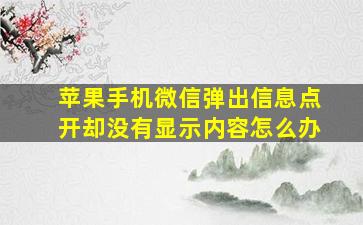 苹果手机微信弹出信息点开却没有显示内容怎么办